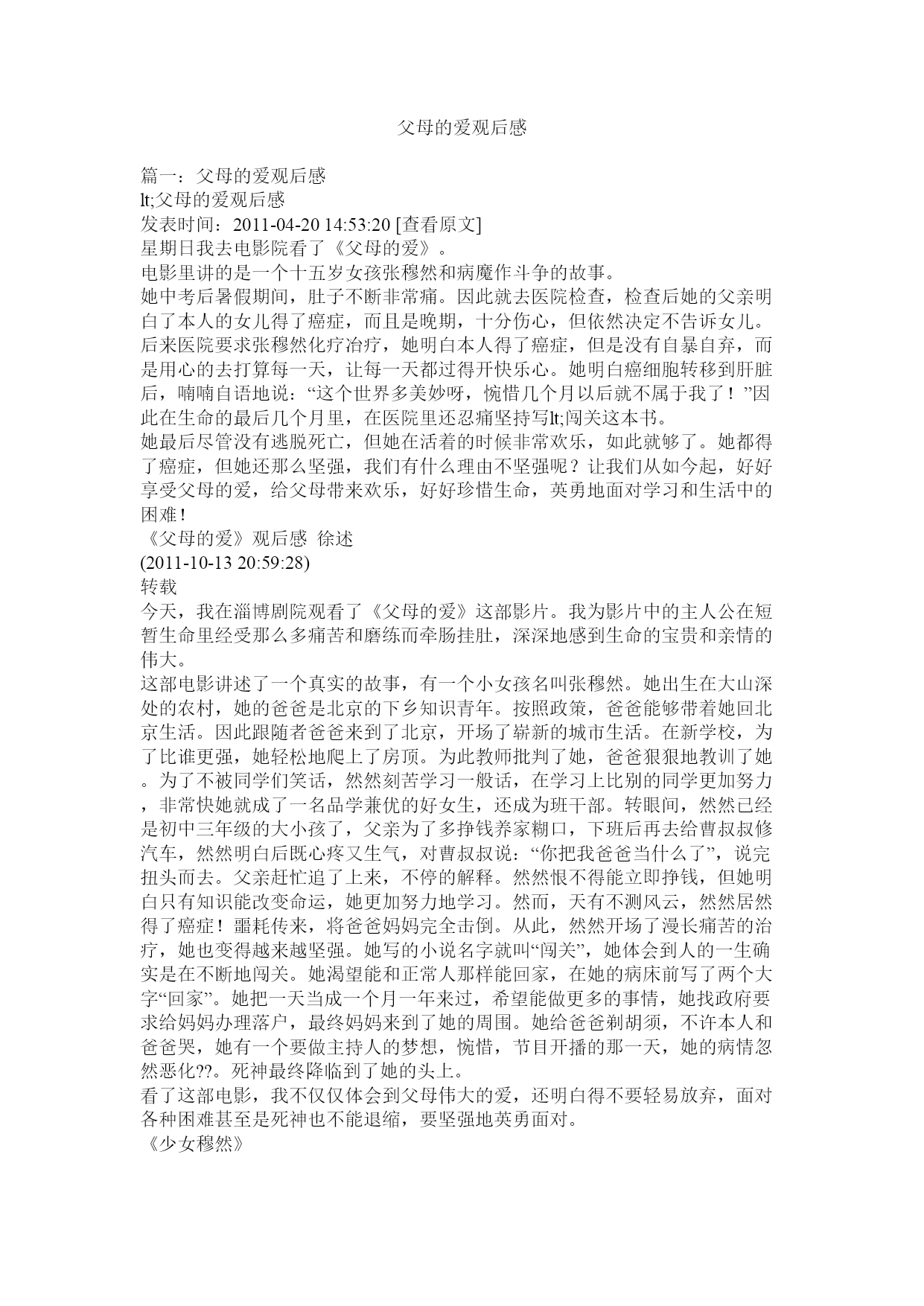 父母的爱观后感

篇一：父母的爱观后感
lt;父母的爱观后感
发表时间：2011-04-20 14:53:20 [查看原文]
星期日我去电影院看了《父母的爱》。
电影里讲的是一个十五岁女孩张穆然和病魔作斗争的故事。
她中考后暑假期间，肚子不断非常痛。因此就去医院检查，检查后她的父亲明白了本人的女儿得了癌症，而且是晚期，十分伤心，但依然决定不告诉女儿。后来医院要求张穆然化疗治疗，她明白本人得了癌症，但是没有自暴自弃，而是用心的去打算每一天，让每一天都过得开快乐心。她明白癌细胞转移到肝脏后，喃喃自语地说：“这个世界多美妙呀，惋惜几个月以后就不属于我了！”因此在生命的最后几个月里，在医院里还忍痛坚持写lt;闯关这本书。
她最后尽管没有逃脱死亡，但她在活着的时候非常欢乐，如此就够了。她都得了癌症，但她还那么坚强，我们有什么理由不坚强呢？让我们从如今起，好好享受父母的爱，给父母带来欢乐，好好珍惜生命，英勇地面对学习和生活中的困难！
《父母的爱》观后感 徐述
(2011-10-13 20:59:28)
转载
今天，我在淄博剧院观看了《父母的爱》这部影片。我为影片中的主人公在短暂生命里经受那么多痛苦和磨练而牵肠挂肚，深深地感到生命的宝贵和亲情的伟大。
这部电影讲述了一个真实的故事，有一个小女孩名叫张穆然。她出生在大山深处的农村，她的爸爸是北京的下乡知识青年。按照政策，爸爸能够带着她回北京生活。因此跟随者爸爸来到了北京，开场了崭新的城市生活。在新学校，为了比谁更强，她轻松地爬上了房顶。为此教师批判了她，爸爸狠狠地教训了她。为了不被同学们笑话，然然刻苦学习一般话，在学习上比别的同学更加努力，非常快她就成了一名品学兼优的好女生，还成为班干部。转眼间，然然已经是初中三年级的大小孩了，父亲为了多挣钱养家糊口，下班后再去给曹叔叔修汽车，然然明白后既心疼又生气，对曹叔叔说：“你把我爸爸当什么了”，说完扭头而去。父亲赶忙追了上来，不停的解释。然然恨不得能立即挣钱，但她明白只有知识能改变命运，她更加努力地学习。然而，天有不测风云，然然居然得了癌症！噩耗传来，将爸爸妈妈完全击倒。从此，然然开场了漫长痛苦的治疗，她也变得越来越坚强。她写的小说名字就叫“闯关”，她体会到人的一生确实是在不断地闯关。她渴望能和正常人那样能回家，在她的病床前写了两个大字“回家”。她把一天当成一个月一年来过，希望能做更多的事情，她找政府要求给妈妈办理落户，最终妈妈来到了她的周围。她给爸爸剃胡须，不许本人和爸爸哭，她有一个要做主持人的梦想，惋惜，节目开播的那一天，她的病情忽然恶化??。死神最终降临到了她的头上。
看了这部电影，我不仅仅体会到父母伟大的爱，还明白得不要轻易放弃，面对各种困难甚至是死神也不能退缩，要坚强地英勇面对。
《少女穆然》